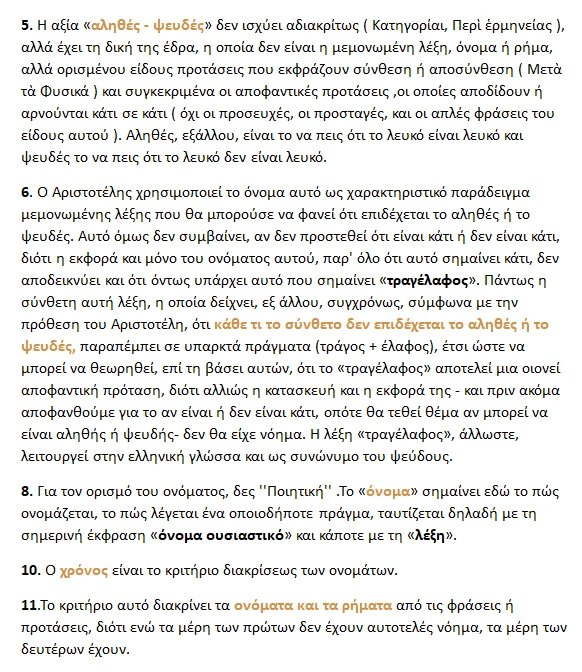 5. Η αξία «αληθές - ψευδές» δεν ισχύει αδιακρίτως ( Κατηγορίαι, Περὶ ἑρμηνείας ), αλλά έχει τη δική της έδρα, η οποία δεν είναι η μεμονωμένη λέξη, όνομα ή ρήμα, αλλά ορισμένου είδους προτάσεις που εκφράζουν σύνθεση ή αποσύνθεση ( Μετὰ τὰ Φυσικά ) και συγκεκριμένα οι αποφαντικές προτάσεις ,οι οποίες αποδίδουν ή αρνούνται κάτι σε κάτι ( όχι οι προσευχές, οι προσταγές, και οι απλές φράσεις του είδους αυτού ). Αληθές, εξάλλου, είναι το να πεις ότι το λευκό είναι λευκό και ψευδές το να πεις ότι το λευκό δεν είναι λευκό.

6. Ο Αριστοτέλης χρησιμοποιεί το όνομα αυτό ως χαρακτηριστικό παράδειγμα μεμονωμένης λέξης που θα μπορούσε να φανεί ότι επιδέχεται το αληθές ή το ψευδές. Αυτό όμως δεν συμβαίνει, αν δεν προστεθεί ότι είναι κάτι ή δεν είναι κάτι, διότι η εκφορά και μόνο του ονόματος αυτού, παρ' όλο ότι αυτό σημαίνει κάτι, δεν αποδεικνύει και ότι όντως υπάρχει αυτό που σημαίνει «τραγέλαφος». Πάντως η σύνθετη αυτή λέξη, η οποία δείχνει, εξ άλλου, συγχρόνως, σύμφωνα με την πρόθεση του Αριστοτέλη, ότι κάθε τι το σύνθετο δεν επιδέχεται το αληθές ή το ψευδές, παραπέμπει σε υπαρκτά πράγματα (τράγος + έλαφος), έτσι ώστε να μπορεί να θεωρηθεί, επί τη βάσει αυτών, ότι το «τραγέλαφος» αποτελεί μια οιονεί αποφαντική πρόταση, διότι αλλιώς η κατασκευή και η εκφορά της - και πριν ακόμα αποφανθούμε για το αν είναι ή δεν είναι κάτι, οπότε θα τεθεί θέμα αν μπορεί να είναι αληθής ή ψευδής- δεν θα είχε νόημα. Η λέξη «τραγέλαφος», άλλωστε, λειτουργεί στην ελληνική γλώσσα και ως συνώνυμο του ψεύδους.

8. Για τον ορισμό του ονόματος, δες ''Ποιητική'' .Το «όνομα» σημαίνει εδώ το πώς ονομάζεται, το πώς λέγεται ένα οποιοδήποτε πράγμα, ταυτίζεται δηλαδή με τη σημερινή έκφραση «όνομα ουσιαστικό» και κάποτε με τη «λέξη».

10. Ο χρόνος είναι το κριτήριο διακρίσεως των ονομάτων.

11.Το κριτήριο αυτό διακρίνει τα ονόματα και τα ρήματα από τις φράσεις ή προτάσεις, διότι ενώ τα μέρη των πρώτων δεν έχουν αυτοτελές νόημα, τα μέρη των δευτέρων έχουν.